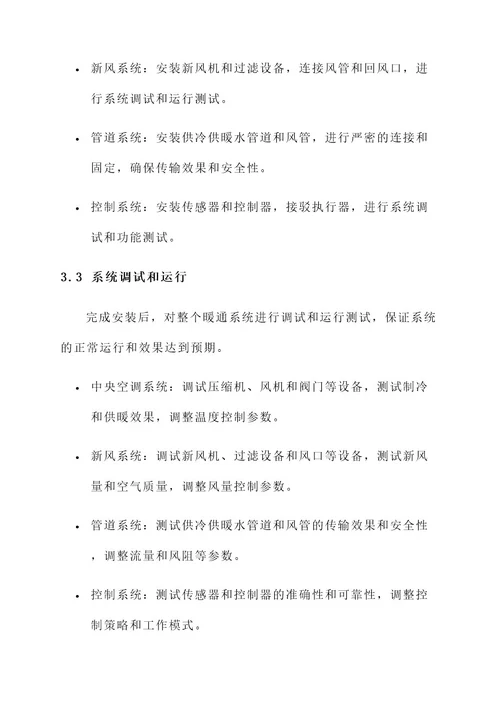 • 新风系统：安装新风机和过滤设备，连接风管和回风口，进行系统调试和运行测试。

• 管道系统：安装供冷供暖水管道和风管，进行严密的连接和固定，确保传输效果和安全性。

• 控制系统：安装传感器和控制器，接驳执行器，进行系统调试和功能测试。

3.3 系统调试和运行

完成安装后，对整个暖通系统进行调试和运行测试，保证系统的正常运行和效果达到预期。

• 中央空调系统：调试压缩机、风机和阀门等设备，测试制冷和供暖效果，调整温度控制参数。

• 新风系统：调试新风机、过滤设备和风口等设备，测试新风量和空气质量，调整风量控制参数。

• 管道系统：测试供冷供暖水管道和风管的传输效果和安全性，调整流量和风阻等参数。

• 控制系统：测试传感器和控制器的准确性和可靠性，调整控制策略和工作模式。